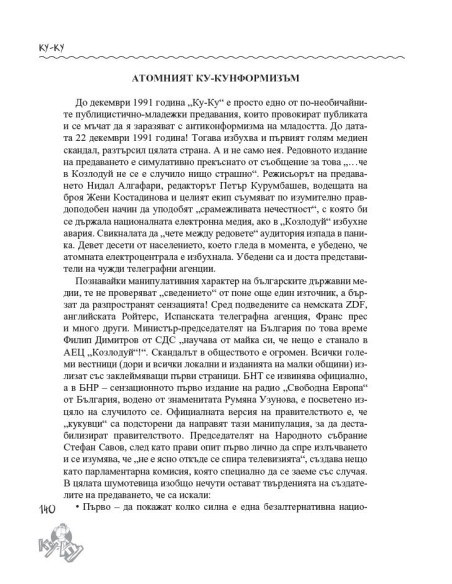 КУ-КУ

АТОМНИЯТ КУ-КУНФОРМИЗЪМ

До декември 1991 година „Ку-Ку“ е просто едно от по-необичайните публицистично-младежки предавания, които провокират публиката и се мъчат да я заразяват с антиконформизма на младостта. До датата 22 декември 1991 година! Тогава избухва и първият голям медиен скандал, разтърсил цялата страна. А и не само нея. Редовното издание на предаването е симулативно прекъснато от съобщение за това „…че в Козлодуй не се е случило нищо страшно“. Режисьорът на предаването Нидал Алгафари, редакторът Петър Курумбашев, водещата на броя Жени Костадинова и целият екип съумяват по изумително правдоподобен начин да уподобят „срамежливата нечестност“, с която би се държала националната електронна медия, ако в „Козлодуй“ избухне авария. Свикналата да „чете между редовете“ аудитория изпада в паника. Девет десети от населението, което гледа в момента, е убедено, че атомната електроцентрала е избухнала. Убедени са и доста представители на чужди телеграфни агенции.

Познавайки манипулативния характер на българските държавни медии, те не проверяват „сведението“ от поне още един източник, а бързат да разпространят сензацията! Сред подведените са немската ZDF, английската Ройтерс, Испанската телеграфна агенция, Франс прес и много други. Министър-председателят на България по това време Филип Димитров от СДС „научава от майка си, че нещо е станало в АЕЦ „Козлодуй“!“. Скандалът в обществото е огромен. Всички големи вестници (дори и всички локални и изданията на малки общини) излизат със заклеймяващи първи страници. БНТ се извинява официално, а в БНР – сензационното първо издание на радио „Свободна Европа“ от България, водено от знаменитата Румяна Узунова, е посветено изцяло на случилото се. Официалната версия на правителството е, че „кукувци“ са подсторени да направят тази манипулация, за да дестабилизират правителството. Председателят на Народното събрание Стефан Савов, след като прави опит първо лично да спре излъчването и се изумява, че „не е ясно откъде се спира телевизията“, създава нещо като парламентарна комисия, която специално да се заеме със случая. В цялата шумотевица изобщо нечути остават твърденията на създателите на предаването, че са искали:

• Първо – да покажат колко силна е една безалтернативна нацио-

140

Ку-Ку